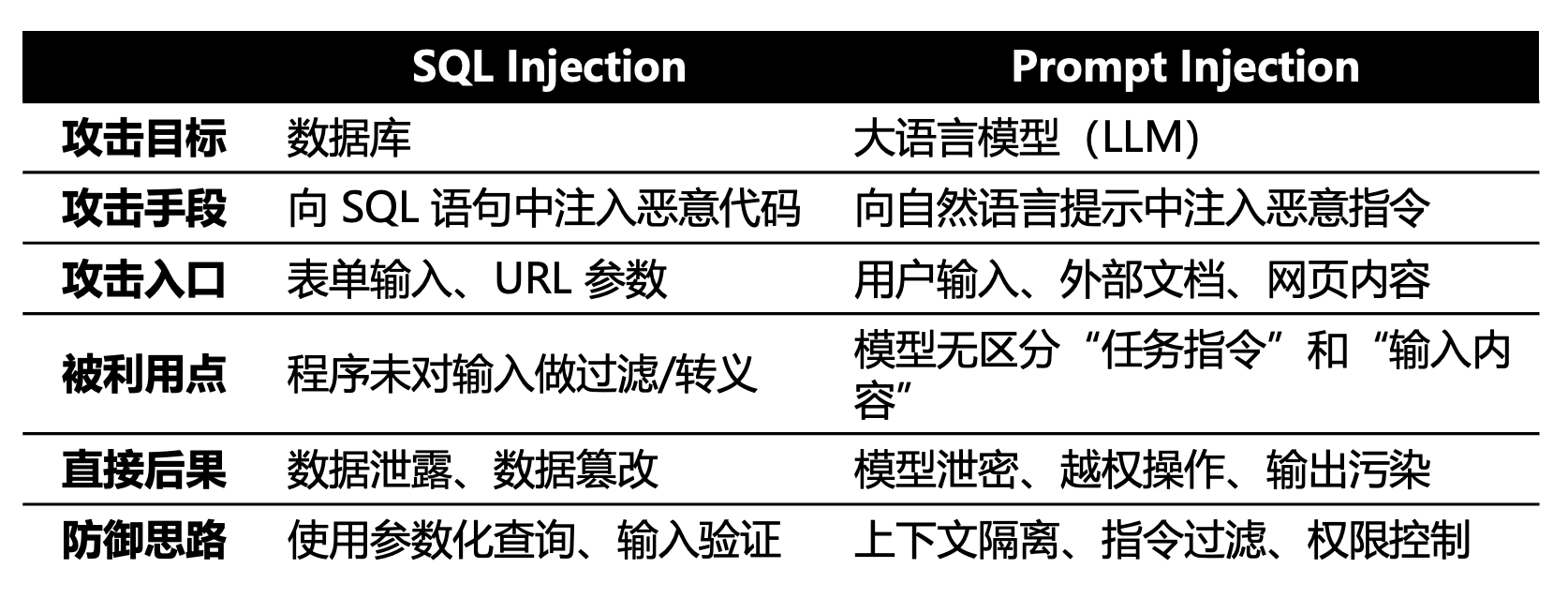 |  | SQL Injection | Prompt Injection |
|---|---|---|
| 攻击目标 | 数据库 | 大语言模型（LLM） |
| 攻击手段 | 向SQL语句中注入恶意代码 | 向自然语言提示中注入恶意指令 |
| 攻击入口 | 表单输入、URL参数 | 用户输入、外部文档、网页内容 |
| 被利用点 | 程序未对输入做过滤/转义 | 模型无区分“任务指令”和“输入内容” |
| 直接后果 | 数据泄露、数据篡改 | 模型泄密、越权操作、输出污染 |
| 防御思路 | 使用参数化查询、输入验证 | 上下文隔离、指令过滤、权限控制 |